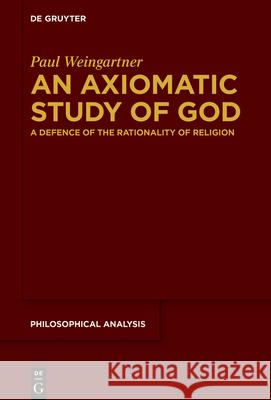 DE GRUYTER

Paul Weingartner

AN AXIOMATIC STUDY OF GOD

A DEFENCE OF THE RATIONALITY OF RELIGION

PHILOSOPHICAL ANALYSIS

DE G

Kraina Książek